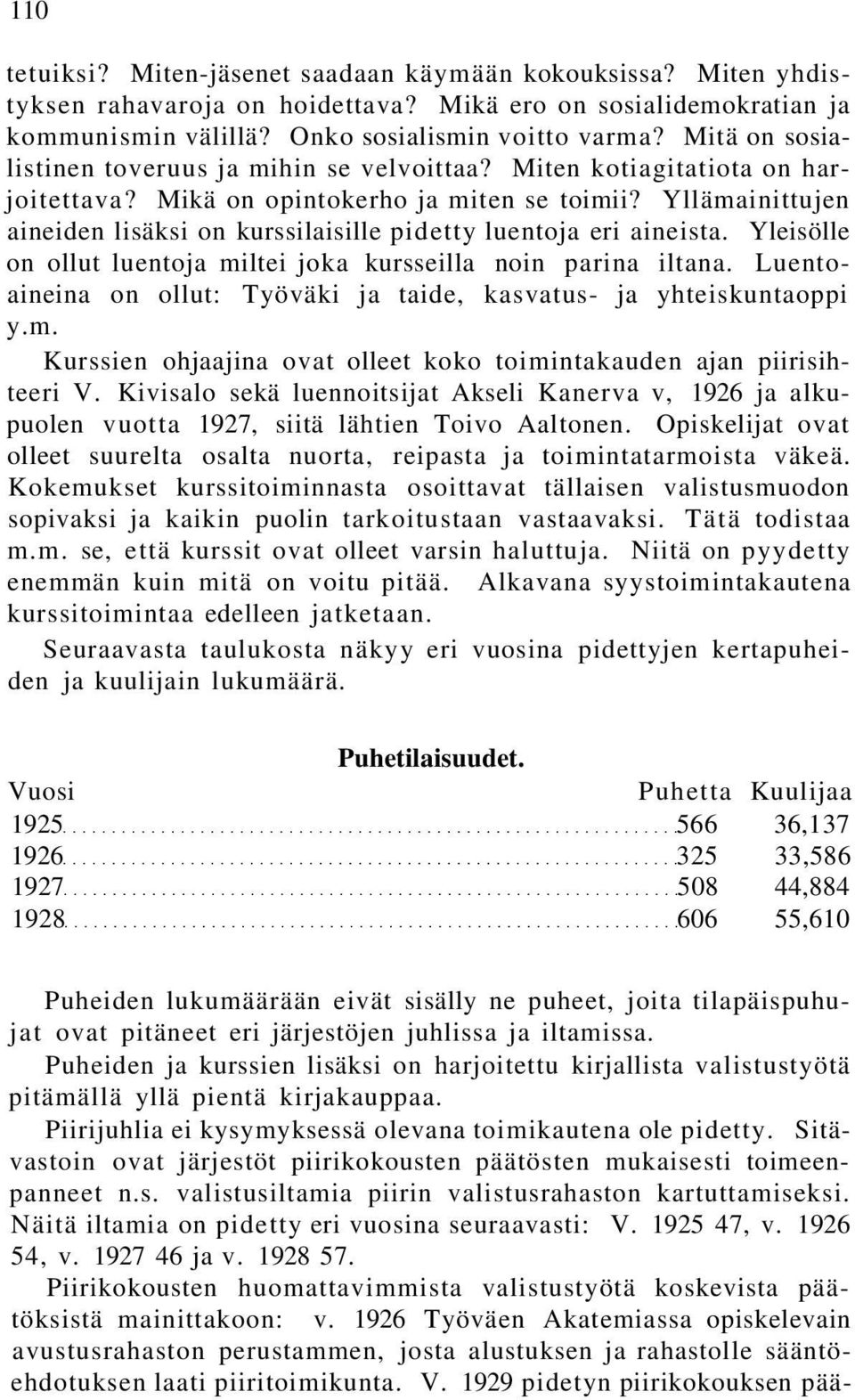 110

tetuiksi? Miten-jäsenet saadaan käymään kokouksissa? Miten yhdistyksen rahavaroja on hoidettava? Mikä ero on sosialidemokratian ja kommunismin välillä? Onko sosialismin voitto varma? Mitä on sosialistinen toveruus ja mihin se velvoittaa? Miten kotiagitatiota on harjoitettava? Mikä on opintokerho ja miten se toimii? Yllämainittujen aineiden lisäksi on kurssilaisille pidetty luentoja eri aineista. Yleisölle on ollut luentoja miltei joka kursseilla noin parina iltana. Luentoaineina on ollut: Työväki ja taide, kasvatus- ja yhteiskuntaoppi y.m.

Kurssien ohjaajina ovat olleet koko toimintakauden ajan piirisihteeri V. Kivisalo sekä luennoitsijat Akseli Kanerva v, 1926 ja alkupuolen vuotta 1927, siitä lähtien Toivo Aaltonen. Opiskelijat ovat olleet suurelta osalta nuorta, reipasta ja toimintatarmoista väkeä. Kokemukset kurssitoiminnasta osoittavat tällaisen valistusmuodon sopivaksi ja kaikin puolin tarkoitustaan vastaavaksi. Tätä todistaa m.m. se, että kurssit ovat olleet varsin haluttuja. Niitä on pyydetty enemmän kuin mitä on voitu pitää. Alkavana syystoimintakautena kurssitoimintaa edelleen jatketaan.

Seuraavasta taulukosta näkyy eri vuosina pidettyjen kertapuheiden ja kuulijain lukumäärä.

Puhetilaisuudet.

| Vuosi | Puhetta | Kuulijaa |
|---|---|---|
| 1925 | 566 | 36,137 |
| 1926 | 325 | 33,586 |
| 1927 | 508 | 44,884 |
| 1928 | 606 | 55,610 |

Puheiden lukumäärään eivät sisälly ne puheet, joita tilapäispuhujat ovat pitäneet eri järjestöjen juhlissa ja iltamissa.

Puheiden ja kurssien lisäksi on harjoitettu kirjallista valistustyötä pitämällä yllä pientä kirjakauppaa.

Piirijuhlia ei kysymyksessä olevana toimikautena ole pidetty. Sitävastoin ovat järjestöt piirikokousten päätösten mukaisesti toimeenpanneet n.s. valistusiltamia piirin valistusrahaston kartuttamiseksi. Näitä iltamia on pidetty eri vuosina seuraavasti: V. 1925 47, v. 1926 54, v. 1927 46 ja v. 1928 57.

Piirikokousten huomattavimmista valistustyötä koskevista päätöksistä mainittakoon: v. 1926 Työväen Akatemiassa opiskelevain avustusrahaston perustammen, josta alustuksen ja rahastolle sääntöehdotuksen laati piiritoimikunta. V. 1929 pidetyn piirikokouksen pää-